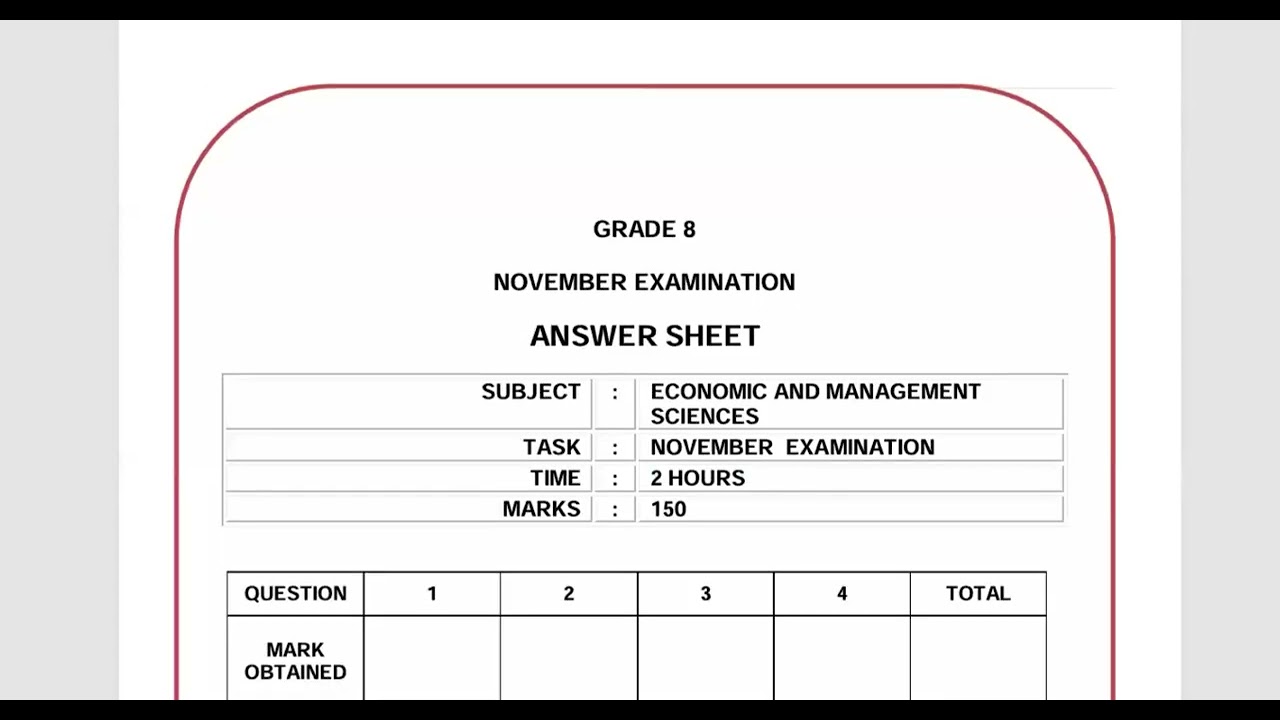 GRADE 8

NOVEMBER EXAMINATION

ANSWER SHEET

| SUBJECT | : | ECONOMIC AND MANAGEMENT SCIENCES |
|---|---|---|
| TASK | : | NOVEMBER EXAMINATION |
| TIME | : | 2 HOURS |
| MARKS | : | 150 |

| QUESTION | 1 | 2 | 3 | 4 | TOTAL |
|---|---|---|---|---|---|
| MARK OBTAINED | | | | | |